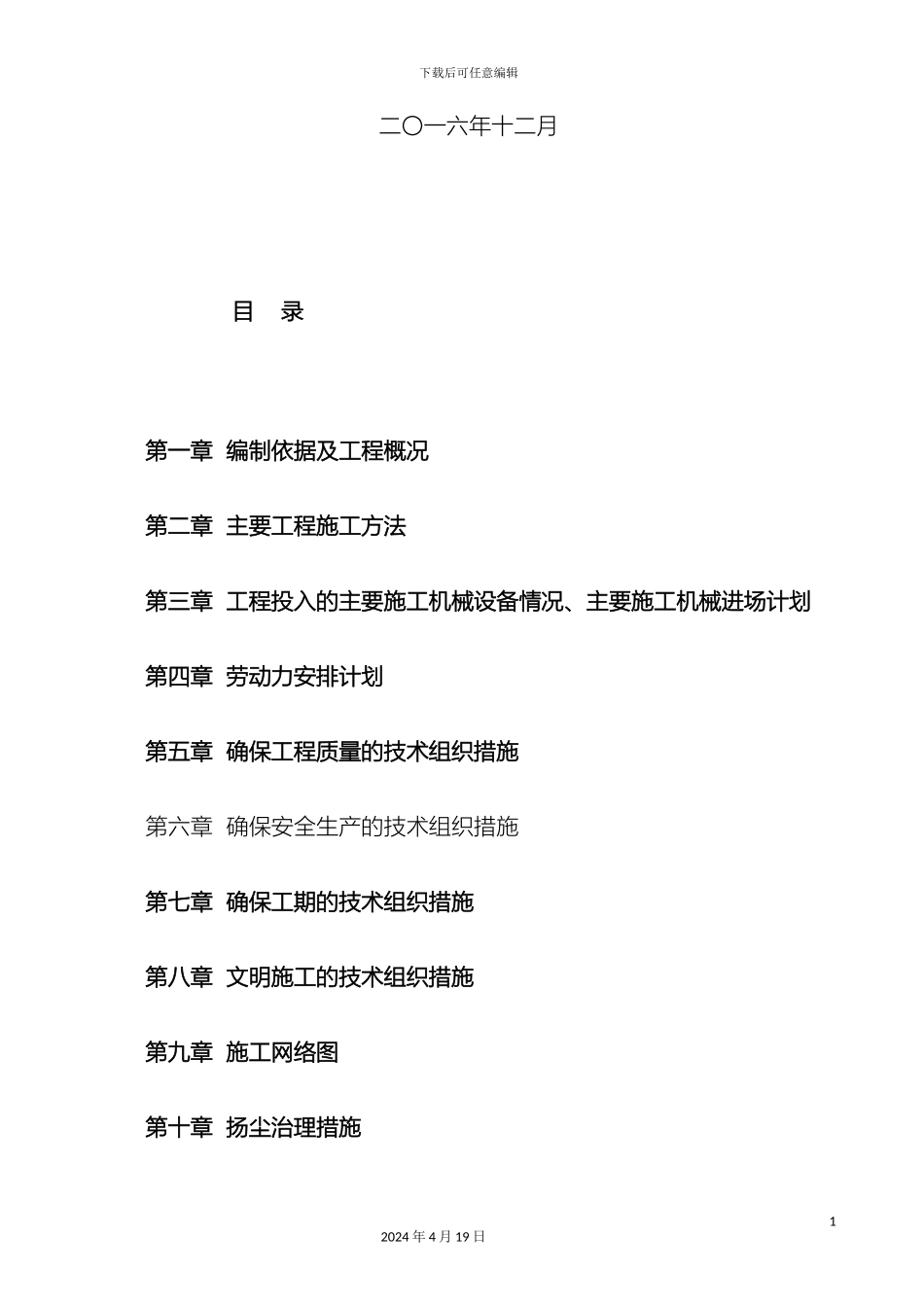 下载后可任意编辑

二〇一六年十二月

目 录

第一章 编制依据及工程概况

第二章 主要工程施工方法

第三章 工程投入的主要施工机械设备情况、主要施工机械进场计划

第四章 劳动力安排计划

第五章 确保工程质量的技术组织措施

第六章 确保安全生产的技术组织措施

第七章 确保工期的技术组织措施

第八章 文明施工的技术组织措施

第九章 施工网络图

第十章 扬尘治理措施

1

2024年4月19日